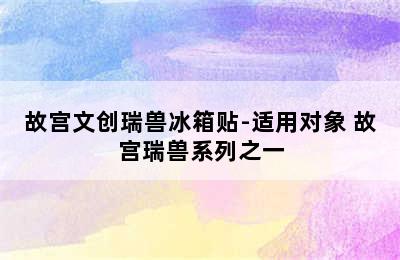 故宫文创瑞兽冰箱贴-适用对象 故宫瑞兽系列之一